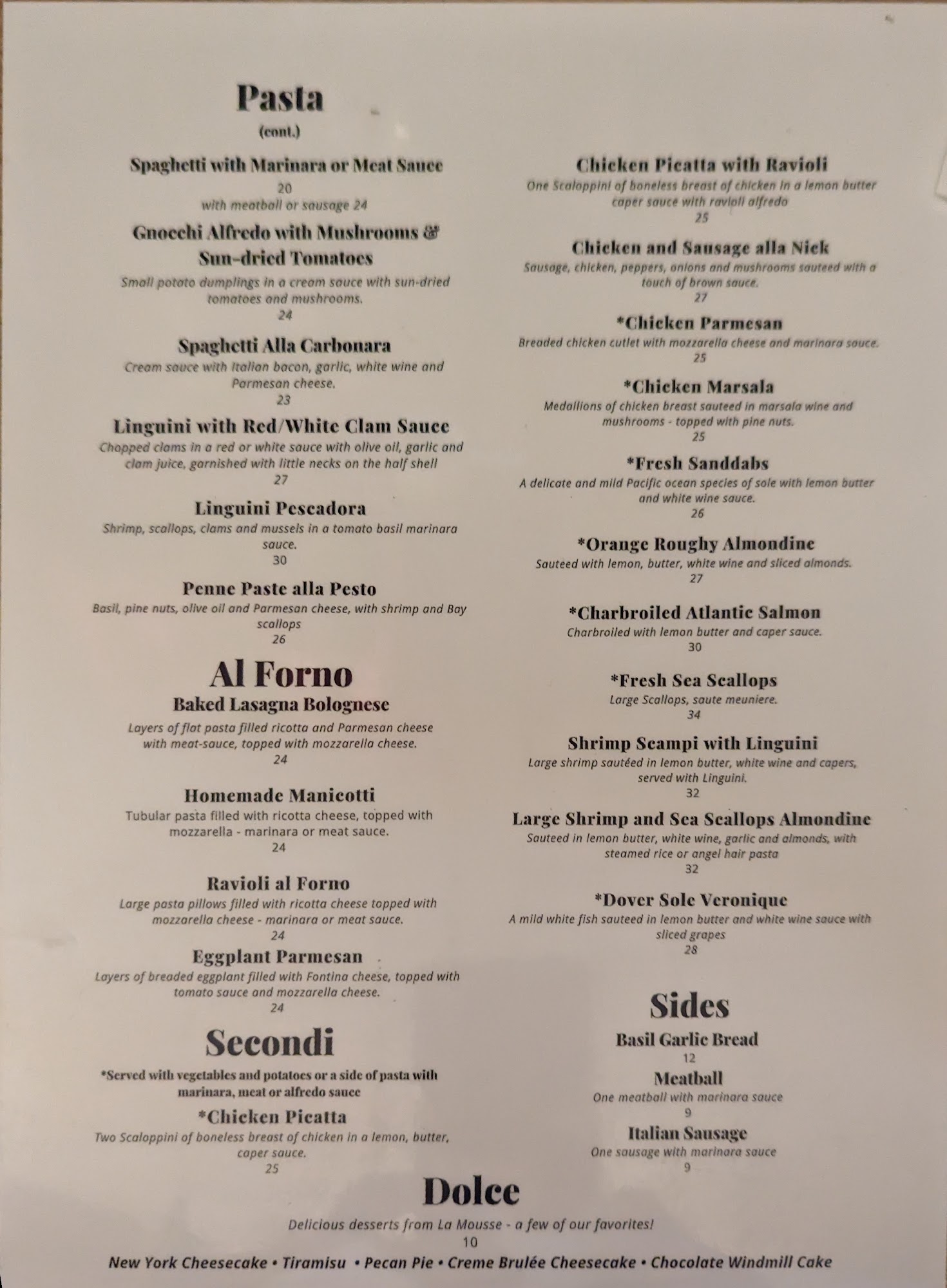 Pasta
(cont.)

Spaghetti with Marinara or Meat Sauce
20
with meatball or sausage 24

Gnocchi Alfredo with Mushrooms & Sun-dried Tomatoes
Small potato dumplings in a cream sauce with sun-dried tomatoes and mushrooms.
24

Spaghetti Alla Carbonara
Cream sauce with Italian bacon, garlic, white wine and Parmesan cheese.
23

Linguini with Red/White Clam Sauce
Chopped clams in a red or white sauce with olive oil, garlic and clam juice, garnished with little necks on the half shell
27

Linguini Pescadora
Shrimp, scallops, clams and mussels in a tomato basil marinara sauce.
30

Penne Paste alla Pesto
Basil, pine nuts, olive oil and Parmesan cheese, with shrimp and Bay scallops
26

Al Forno

Baked Lasagna Bolognese
Layers of flat pasta filled ricotta and Parmesan cheese with meat-sauce, topped with mozzarella cheese.
24

Homemade Manicotti
Tubular pasta filled with ricotta cheese, topped with mozzarella - marinara or meat sauce.
24

Ravioli al Forno
Large pasta pillows filled with ricotta cheese topped with mozzarella cheese - marinara or meat sauce.
24

Eggplant Parmesan
Layers of breaded eggplant filled with Fontina cheese, topped with tomato sauce and mozzarella cheese.
24

Secondi
*Served with vegetables and potatoes or a side of pasta with marinara, meat or alfredo sauce

*Chicken Picatta
Two Scaloppini of boneless breast of chicken in a lemon, butter, caper sauce.
25

Chicken Picatta with Ravioli
One Scaloppini of boneless breast of chicken in a lemon butter caper sauce with ravioli alfredo
25

Chicken and Sausage alla Nick
Sausage, chicken, peppers, onions and mushrooms sauteed with a touch of brown sauce.
27

*Chicken Parmesan
Breaded chicken cutlet with mozzarella cheese and marinara sauce.
25

*Chicken Marsala
Medallions of chicken breast sauteed in marsala wine and mushrooms - topped with pine nuts.
25

*Fresh Sanddabs
A delicate and mild Pacific ocean species of sole with lemon butter and white wine sauce.
26

*Orange Roughy Almondine
Sauteed with lemon, butter, white wine and sliced almonds.
27

*Charbroiled Atlantic Salmon
Charbroiled with lemon butter and caper sauce.
30

*Fresh Sea Scallops
Large Scallops, saute meuniere.
34

Shrimp Scampi with Linguini
Large shrimp sautéed in lemon butter, white wine and capers, served with Linguini.
32

Large Shrimp and Sea Scallops Almondine
Sauteed in lemon butter, white wine, garlic and almonds, with steamed rice or angel hair pasta
32

*Dover Sole Veronique
A mild white fish sauteed in lemon butter and white wine sauce with sliced grapes
28

Sides

Basil Garlic Bread
12

Meatball
One meatball with marinara sauce
9

Italian Sausage
One sausage with marinara sauce
9

Dolce
Delicious desserts from La Mousse - a few of our favorites!
10
New York Cheesecake • Tiramisu • Pecan Pie • Creme Brulée Cheesecake • Chocolate Windmill Cake